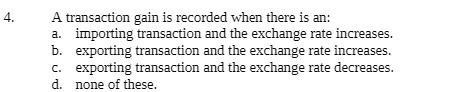 4. A transaction gain is recorded when there is an:
a. importing transaction and the exchange rate increases.
b. exporting transaction and the exchange rate increases.
c. exporting transaction and the exchange rate decreases.
d. none of these.